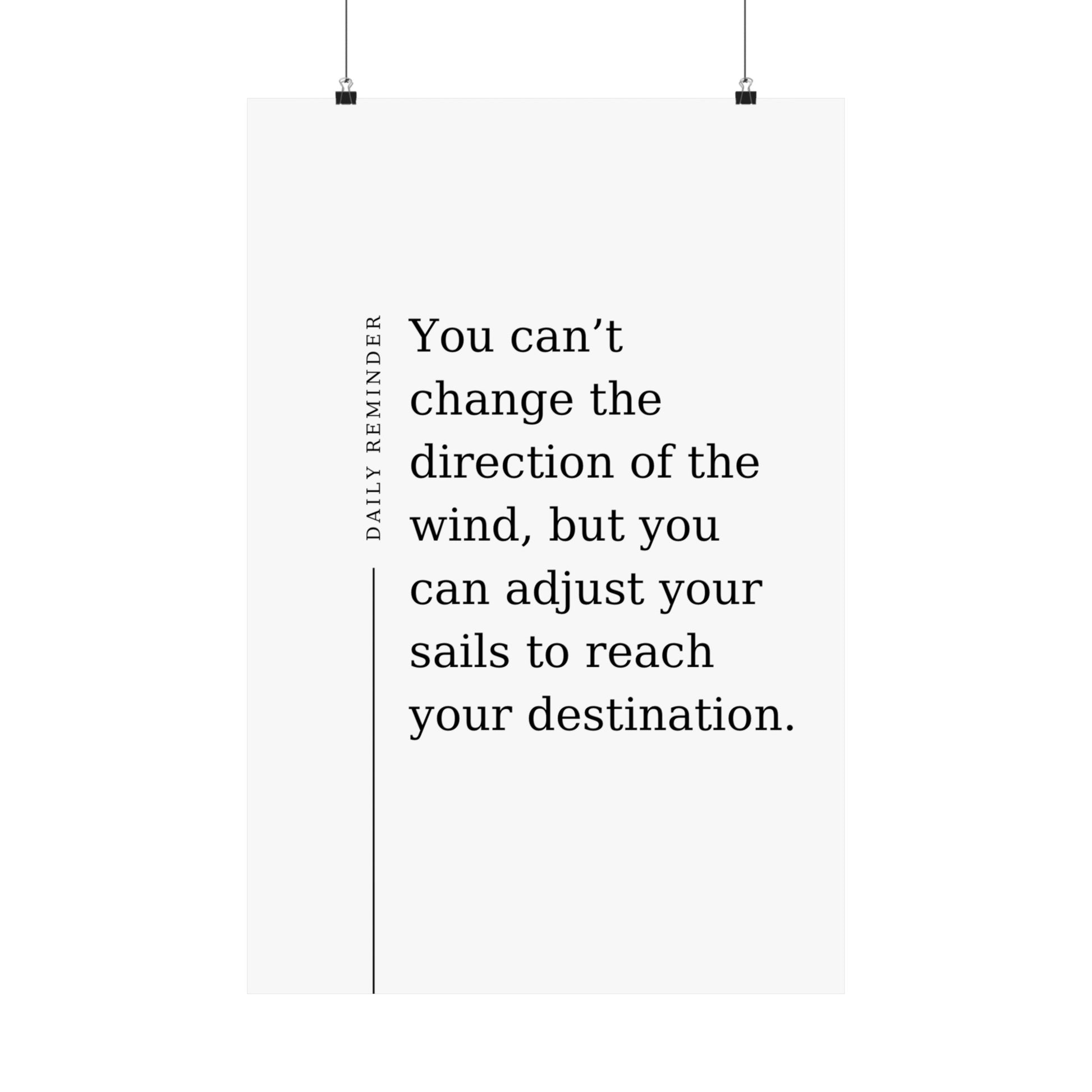 DAILY REMINDER

You can’t change the direction of the wind, but you can adjust your sails to reach your destination.